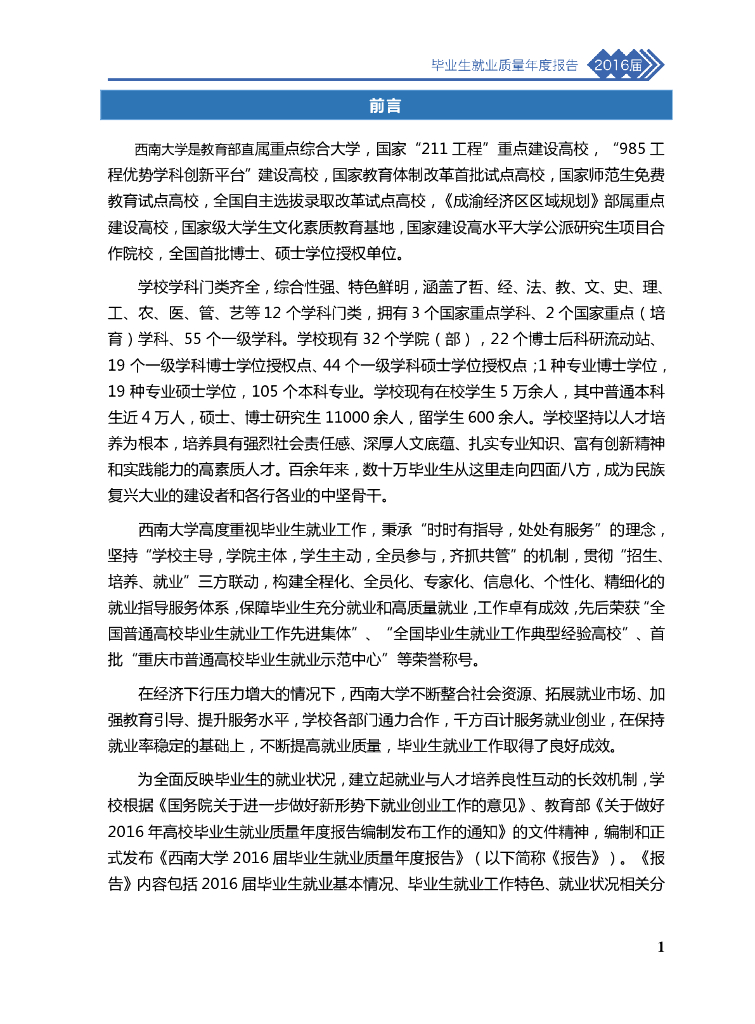 毕业生就业质量年度报告 2016届

前言

西南大学是教育部直属重点综合大学，国家“211 工程”重点建设高校，“985 工程优势学科创新平台”建设高校，国家教育体制改革首批试点高校，国家师范生免费教育试点高校，全国自主选拔录取改革试点高校，《成渝经济区区域规划》部属重点建设高校，国家级大学生文化素质教育基地，国家建设高水平大学公派研究生项目合作院校，全国首批博士、硕士学位授权单位。

学校学科门类齐全，综合性强、特色鲜明，涵盖了哲、经、法、教、文、史、理、工、农、医、管、艺等 12 个学科门类，拥有 3 个国家重点学科、2 个国家重点（培育）学科、55 个一级学科。学校现有 32 个学院（部），22 个博士后科研流动站、19 个一级学科博士学位授权点、44 个一级学科硕士学位授权点；1 种专业博士学位，19 种专业硕士学位，105 个本科专业。学校现有在校学生 5 万余人，其中普通本科生近 4 万人，硕士、博士研究生 11000 余人，留学生 600 余人。学校坚持以人才培养为根本，培养具有强烈社会责任感、深厚人文底蕴、扎实专业知识、富有创新精神和实践能力的高素质人才。百余年来，数十万毕业生从这里走向四面八方，成为民族复兴大业的建设者和各行各业的中坚骨干。

西南大学高度重视毕业生就业工作，秉承“时时有指导，处处有服务”的理念，坚持“学校主导，学院主体，学生主动，全员参与，齐抓共管”的机制，贯彻“招生、培养、就业”三方联动，构建全程化、全员化、专家化、信息化、个性化、精细化的就业指导服务体系，保障毕业生充分就业和高质量就业，工作卓有成效，先后荣获“全国普通高校毕业生就业工作先进集体”、“全国毕业生就业工作典型经验高校”、首批“重庆市普通高校毕业生就业示范中心”等荣誉称号。

在经济下行压力增大的情况下，西南大学不断整合社会资源、拓展就业市场、加强教育引导、提升服务水平，学校各部门通力合作，千方百计服务就业创业，在保持就业率稳定的基础上，不断提高就业质量，毕业生就业工作取得了良好成效。

为全面反映毕业生的就业状况，建立起就业与人才培养良性互动的长效机制，学校根据《国务院关于进一步做好新形势下就业创业工作的意见》、教育部《关于做好 2016 年高校毕业生就业质量年度报告编制发布工作的通知》的文件精神，编制和正式发布《西南大学 2016 届毕业生就业质量年度报告》（以下简称《报告》）。《报告》内容包括 2016 届毕业生就业基本情况、毕业生就业工作特色、就业状况相关分

1